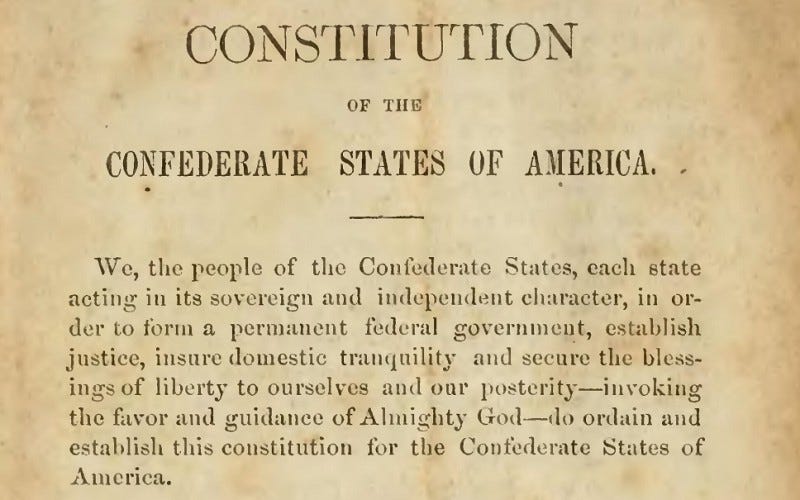 CONSTITUTION

OF THE

CONFEDERATE STATES OF AMERICA.

We, the people of the Confederate States, each state acting in its sovereign and independent character, in order to form a permanent federal government, establish justice, insure domestic tranquility and secure the blessings of liberty to ourselves and our posterity—invoking the favor and guidance of Almighty God—do ordain and establish this constitution for the Confederate States of America.